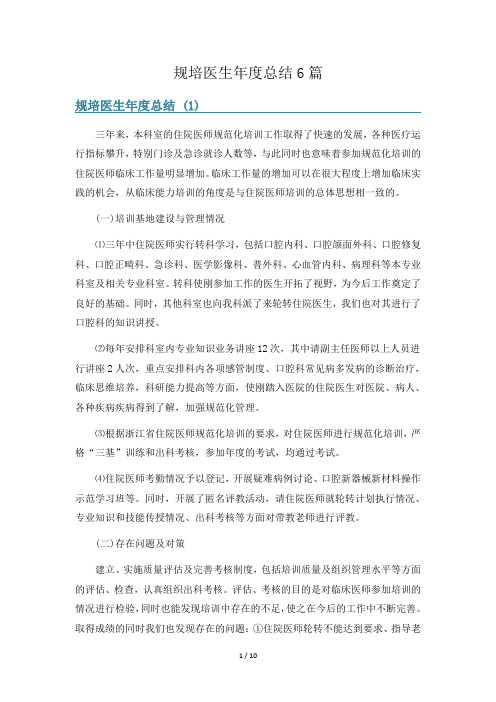 规培医生年度总结 6 篇

规培医生年度总结 (1)

三年来，本科室的住院医师规范化培训工作取得了快速的发展，各种医疗运行指标攀升，特别门诊及急诊就诊人数等，与此同时也意味着参加规范化培训的住院医师临床工作量明显增加。临床工作量的增加可以在很大程度上增加临床实践的机会，从临床能力培训的角度是与住院医师培训的总体思想相一致的。

(一)培训基地建设与管理情况

⑴三年中住院医师实行转科学习，包括口腔内科、口腔颌面外科、口腔修复科、口腔正畸科、急诊科、医学影像科、普外科、心血管内科、病理科等本专业科室及相关专业科室。转科使刚参加工作的医生开拓了视野，为今后工作奠定了良好的基础。同时，其他科室也向我科派了来轮转住院医生，我们也对其进行了口腔科的知识讲授。

⑵每年安排科室内专业知识业务讲座 12 次，其中请副主任医师以上人员进行讲座 2 人次，重点安排科内各项感管制度、口腔科常见病多发病的诊断治疗，临床思维培养，科研能力提高等方面，使刚踏入医院的住院医生对医院、病人、各种疾病疾病得到了解，加强规范化管理。

⑶根据浙江省住院医师规范化培训的要求，对住院医师进行规范化培训，严格“三基”训练和出科考核，参加年度的考试，均通过考试。

⑷住院医师考勤情况予以登记，开展疑难病例讨论、口腔新器械新材料操作示范学习班等。同时，开展了匿名评教活动，请住院医师就轮转计划执行情况、专业知识和技能传授情况、出科考核等方面对带教老师进行评教。

(二)存在问题及对策

建立、实施质量评估及完善考核制度，包括培训质量及组织管理水平等方面的评估、检查，认真组织出科考核。评估、考核的目的是对临床医师参加培训的情况进行检验，同时也能发现培训中存在的不足，使之在今后的工作中不断完善。取得成绩的同时我们也发现存在的问题：①住院医师轮转不能达到要求、指导老

1 / 10